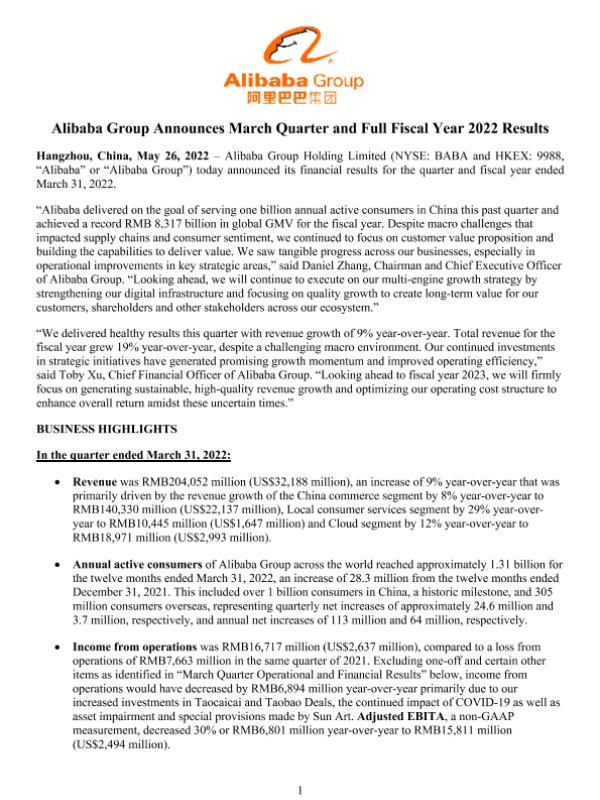 Alibaba Group
阿里巴巴集团

Alibaba Group Announces March Quarter and Full Fiscal Year 2022 Results

Hangzhou, China, May 26, 2022 – Alibaba Group Holding Limited (NYSE: BABA and HKEX: 9988, "Alibaba" or "Alibaba Group") today announced its financial results for the quarter and fiscal year ended March 31, 2022.

"Alibaba delivered on the goal of serving one billion annual active consumers in China this past quarter and achieved a record RMB 8,317 billion in global GMV for the fiscal year. Despite macro challenges that impacted supply chains and consumer sentiment, we continued to focus on customer value proposition and building the capabilities to deliver value. We saw tangible progress across our businesses, especially in operational improvements in key strategic areas," said Daniel Zhang, Chairman and Chief Executive Officer of Alibaba Group. "Looking ahead, we will continue to execute on our multi-engine growth strategy by strengthening our digital infrastructure and focusing on quality growth to create long-term value for our customers, shareholders and other stakeholders across our ecosystem."

"We delivered healthy results this quarter with revenue growth of 9% year-over-year. Total revenue for the fiscal year grew 19% year-over-year, despite a challenging macro environment. Our continued investments in strategic initiatives have generated promising growth momentum and improved operating efficiency," said Toby Xu, Chief Financial Officer of Alibaba Group. "Looking ahead to fiscal year 2023, we will firmly focus on generating sustainable, high-quality revenue growth and optimizing our operating cost structure to enhance overall return amidst these uncertain times."

BUSINESS HIGHLIGHTS

In the quarter ended March 31, 2022:

• Revenue was RMB204,052 million (US$32,188 million), an increase of 9% year-over-year that was primarily driven by the revenue growth of the China commerce segment by 8% year-over-year to RMB140,330 million (US$22,137 million), Local consumer services segment by 29% year-over-year to RMB10,445 million (US$1,647 million) and Cloud segment by 12% year-over-year to RMB18,971 million (US$2,993 million).

• Annual active consumers of Alibaba Group across the world reached approximately 1.31 billion for the twelve months ended March 31, 2022, an increase of 28.3 million from the twelve months ended December 31, 2021. This included over 1 billion consumers in China, a historic milestone, and 305 million consumers overseas, representing quarterly net increases of approximately 24.6 million and 3.7 million, respectively, and annual net increases of 113 million and 64 million, respectively.

• Income from operations was RMB16,717 million (US$2,637 million), compared to a loss from operations of RMB7,663 million in the same quarter of 2021. Excluding one-off and certain other items as identified in "March Quarter Operational and Financial Results" below, income from operations would have decreased by RMB6,894 million year-over-year primarily due to our increased investments in Taocaicai and Taobao Deals, the continued impact of COVID-19 as well as asset impairment and special provisions made by Sun Art. Adjusted EBITA, a non-GAAP measurement, decreased 30% or RMB6,801 million year-over-year to RMB15,811 million (US$2,494 million).

1